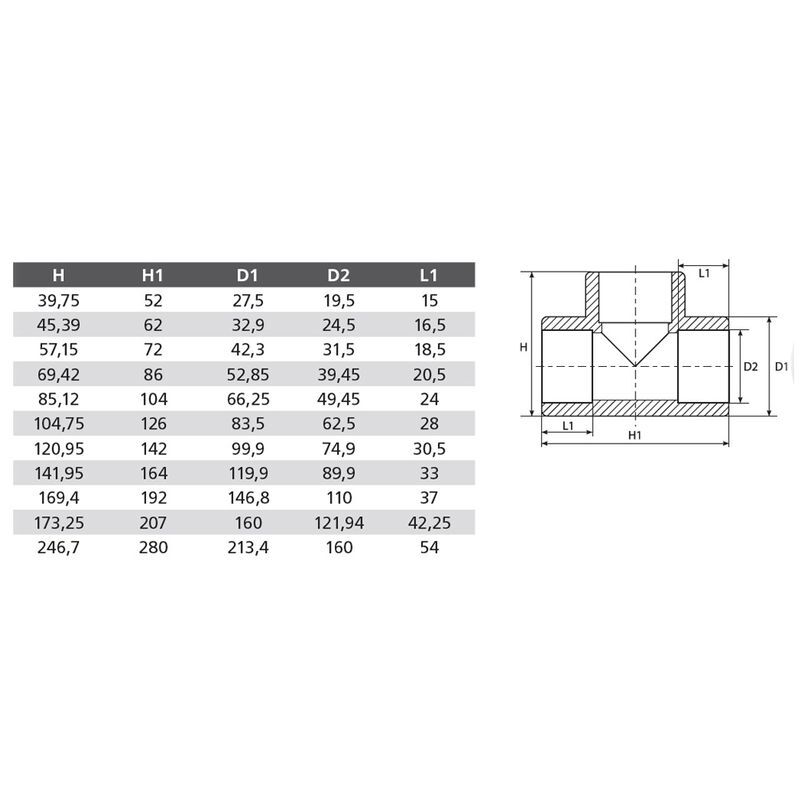 | H | H1 | D1 | D2 | L1 |
|---|---|---|---|---|
| 39,75 | 52 | 27,5 | 19,5 | 15 |
| 45,39 | 62 | 32,9 | 24,5 | 16,5 |
| 57,15 | 72 | 42,3 | 31,5 | 18,5 |
| 69,42 | 86 | 52,85 | 39,45 | 20,5 |
| 85,12 | 104 | 66,25 | 49,45 | 24 |
| 104,75 | 126 | 83,5 | 62,5 | 28 |
| 120,95 | 142 | 99,9 | 74,9 | 30,5 |
| 141,95 | 164 | 119,9 | 89,9 | 33 |
| 169,4 | 192 | 146,8 | 110 | 37 |
| 173,25 | 207 | 160 | 121,94 | 42,25 |
| 246,7 | 280 | 213,4 | 160 | 54 |

L1
H
D2
D1
L1
H1